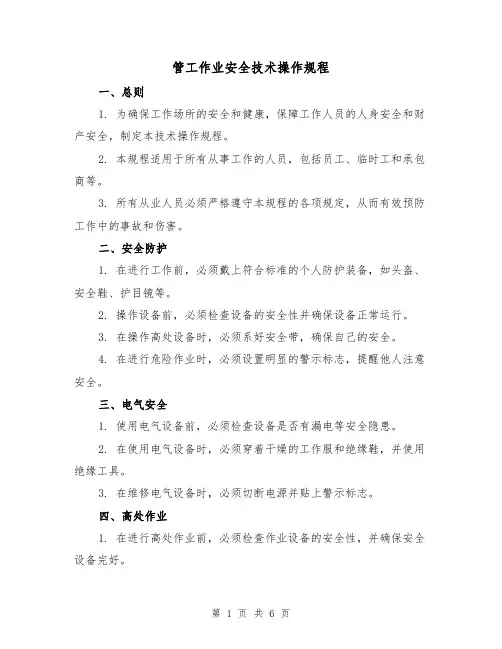 管工作业安全技术操作规程

一、总则

1. 为确保工作场所的安全和健康，保障工作人员的人身安全和财产安全，制定本技术操作规程。

2. 本规程适用于所有从事工作的人员，包括员工、临时工和承包商等。

3. 所有从业人员必须严格遵守本规程的各项规定，从而有效预防工作中的事故和伤害。

二、安全防护

1. 在进行工作前，必须戴上符合标准的个人防护装备，如头盔、安全鞋、护目镜等。

2. 操作设备前，必须检查设备的安全性并确保设备正常运行。

3. 在操作高处设备时，必须系好安全带，确保自己的安全。

4. 在进行危险作业时，必须设置明显的警示标志，提醒他人注意安全。

三、电气安全

1. 使用电气设备前，必须检查设备是否有漏电等安全隐患。

2. 在使用电气设备时，必须穿着干燥的工作服和绝缘鞋，并使用绝缘工具。

3. 在维修电气设备时，必须切断电源并贴上警示标志。

四、高处作业

1. 在进行高处作业前，必须检查作业设备的安全性，并确保安全设备完好。

第 1 页 共 6 页